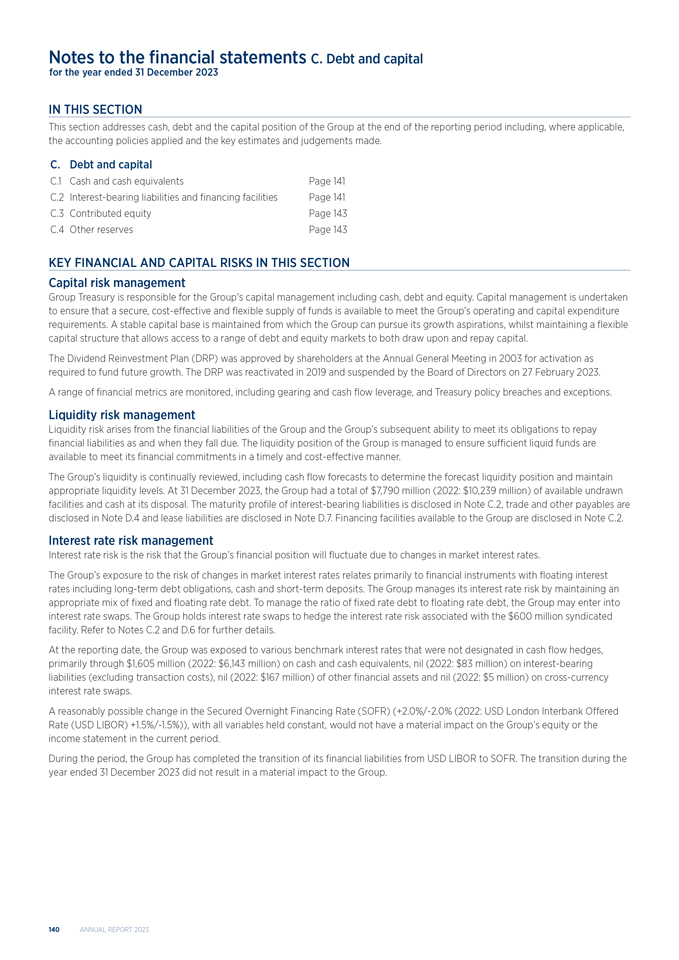 Notes to the financial statements C. Debt and capital
for the year ended 31 December 2023

IN THIS SECTION
This section addresses cash, debt and the capital position of the Group at the end of the reporting period including, where applicable, the accounting policies applied and the key estimates and judgements made.

C. Debt and capital

| | | |
|---|---|---|
| C.1 | Cash and cash equivalents | Page 141 |
| C.2 | Interest-bearing liabilities and financing facilities | Page 141 |
| C.3 | Contributed equity | Page 143 |
| C.4 | Other reserves | Page 143 |

KEY FINANCIAL AND CAPITAL RISKS IN THIS SECTION

Capital risk management
Group Treasury is responsible for the Group's capital management including cash, debt and equity. Capital management is undertaken to ensure that a secure, cost-effective and flexible supply of funds is available to meet the Group's operating and capital expenditure requirements. A stable capital base is maintained from which the Group can pursue its growth aspirations, whilst maintaining a flexible capital structure that allows access to a range of debt and equity markets to both draw upon and repay capital.

The Dividend Reinvestment Plan (DRP) was approved by shareholders at the Annual General Meeting in 2003 for activation as required to fund future growth. The DRP was reactivated in 2019 and suspended by the Board of Directors on 27 February 2023.

A range of financial metrics are monitored, including gearing and cash flow leverage, and Treasury policy breaches and exceptions.

Liquidity risk management
Liquidity risk arises from the financial liabilities of the Group and the Group's subsequent ability to meet its obligations to repay financial liabilities as and when they fall due. The liquidity position of the Group is managed to ensure sufficient liquid funds are available to meet its financial commitments in a timely and cost-effective manner.

The Group's liquidity is continually reviewed, including cash flow forecasts to determine the forecast liquidity position and maintain appropriate liquidity levels. At 31 December 2023, the Group had a total of $7,790 million (2022: $10,239 million) of available undrawn facilities and cash at its disposal. The maturity profile of interest-bearing liabilities is disclosed in Note C.2, trade and other payables are disclosed in Note D.4 and lease liabilities are disclosed in Note D.7. Financing facilities available to the Group are disclosed in Note C.2.

Interest rate risk management
Interest rate risk is the risk that the Group's financial position will fluctuate due to changes in market interest rates.

The Group's exposure to the risk of changes in market interest rates relates primarily to financial instruments with floating interest rates including long-term debt obligations, cash and short-term deposits. The Group manages its interest rate risk by maintaining an appropriate mix of fixed and floating rate debt. To manage the ratio of fixed rate debt to floating rate debt, the Group may enter into interest rate swaps. The Group holds interest rate swaps to hedge the interest rate risk associated with the $600 million syndicated facility. Refer to Notes C.2 and D.6 for further details.

At the reporting date, the Group was exposed to various benchmark interest rates that were not designated in cash flow hedges, primarily through $1,605 million (2022: $6,143 million) on cash and cash equivalents, nil (2022: $83 million) on interest-bearing liabilities (excluding transaction costs), nil (2022: $167 million) of other financial assets and nil (2022: $5 million) on cross-currency interest rate swaps.

A reasonably possible change in the Secured Overnight Financing Rate (SOFR) (+2.0%/-2.0% (2022: USD London Interbank Offered Rate (USD LIBOR) +1.5%/-1.5%)), with all variables held constant, would not have a material impact on the Group's equity or the income statement in the current period.

During the period, the Group has completed the transition of its financial liabilities from USD LIBOR to SOFR. The transition during the year ended 31 December 2023 did not result in a material impact to the Group.

140 ANNUAL REPORT 2023